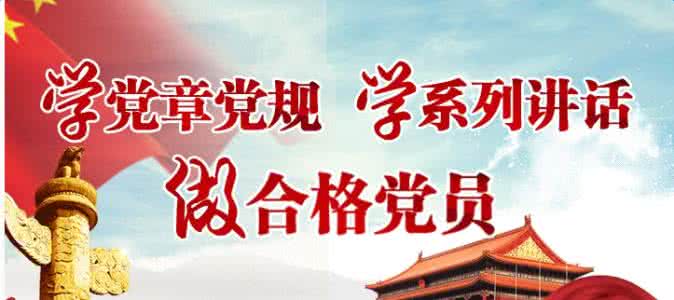 学党章党规 学系列讲话

做合格党员